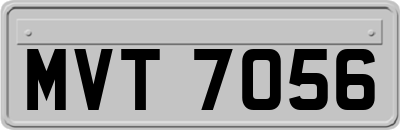 MVT 7056